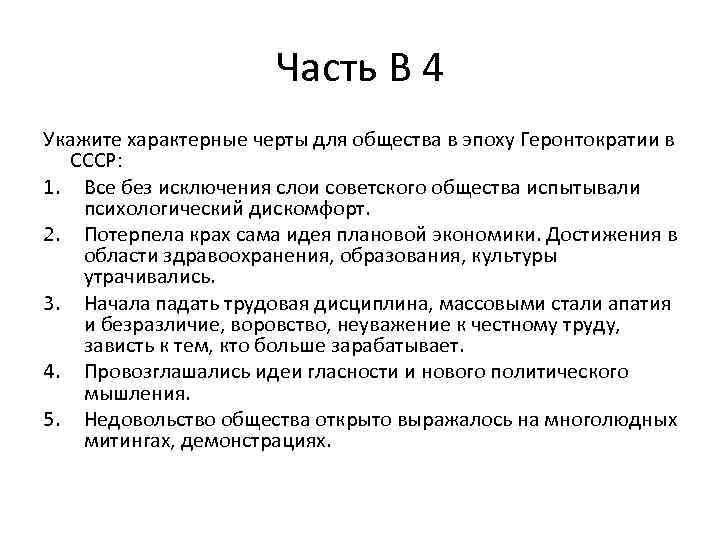 Часть В 4

Укажите характерные черты для общества в эпоху Геронтократии в СССР:

1. Все без исключения слои советского общества испытывали психологический дискомфорт.
2. Потерпела крах сама идея плановой экономики. Достижения в области здравоохранения, образования, культуры утрачивались.
3. Начала падать трудовая дисциплина, массовыми стали апатия и безразличие, воровство, неуважение к честному труду, зависть к тем, кто больше зарабатывает.
4. Провозглашались идеи гласности и нового политического мышления.
5. Недовольство общества открыто выражалось на многолюдных митингах, демонстрациях.